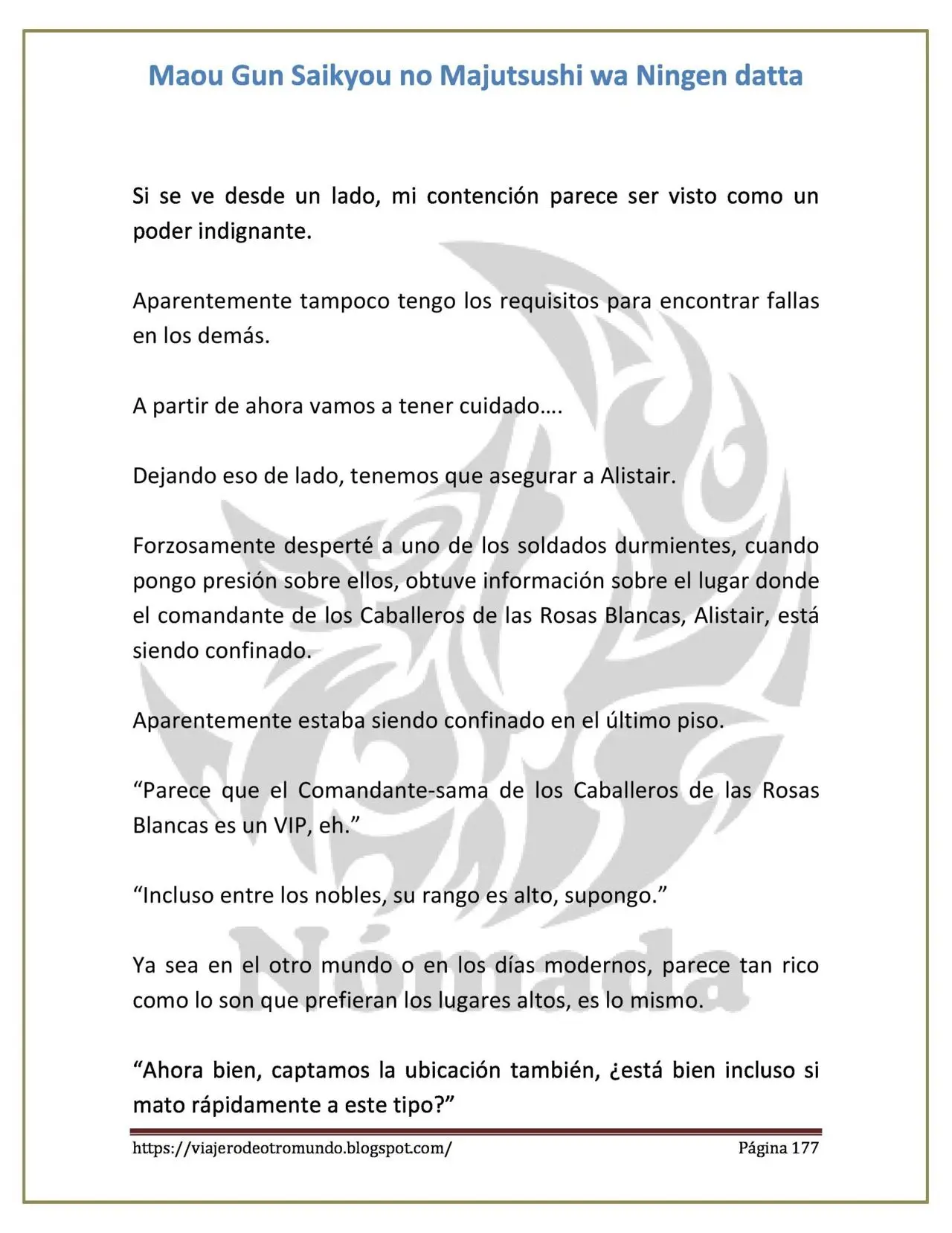 Maou Gun Saikyou no Majutsushi wa Ningen datta

Si se ve desde un lado, mi contención parece ser visto como un poder indignante.

Aparentemente tampoco tengo los requisitos para encontrar fallas en los demás.

A partir de ahora vamos a tener cuidado….

Dejando eso de lado, tenemos que asegurar a Alistair.

Forzosamente desperté a uno de los soldados durmientes, cuando pongo presión sobre ellos, obtuve información sobre el lugar donde el comandante de los Caballeros de las Rosas Blancas, Alistair, está siendo confinado.

Aparentemente estaba siendo confinado en el último piso.

"Parece que el Comandante-sama de los Caballeros de las Rosas Blancas es un VIP, eh."

"Incluso entre los nobles, su rango es alto, supongo."

Ya sea en el otro mundo o en los días modernos, parece tan rico como lo son que prefieran los lugares altos, es lo mismo.

"Ahora bien, captamos la ubicación también, ¿está bien incluso si mato rápidamente a este tipo?"

https://viajerodeotromundo.blogspot.com/ Página 177

Nómada